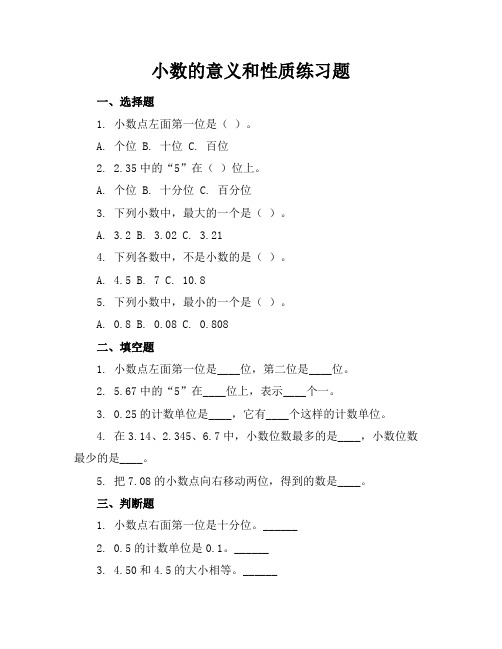 小数的意义和性质练习题

一、选择题

1. 小数点左面第一位是（ ）。

A. 个位 B. 十位 C. 百位

2. 2.35 中的“5”在（ ）位上。

A. 个位 B. 十分位 C. 百分位

3. 下列小数中，最大的一个是（ ）。

A. 3.2 B. 3.02 C. 3.21

4. 下列各数中，不是小数的是（ ）。

A. 4.5 B. 7 C. 10.8

5. 下列小数中，最小的一个是（ ）。

A. 0.8 B. 0.08 C. 0.808

二、填空题

1. 小数点左面第一位是____位，第二位是____位。

2. 5.67 中的“5”在____位上，表示____个一。

3. 0.25 的计数单位是____，它有____个这样的计数单位。

4. 在 3.14、2.345、6.7 中，小数位数最多的是____，小数位数最少的是____。

5. 把 7.08 的小数点向右移动两位，得到的数是____。

三、判断题

1. 小数点右面第一位是十分位。______

2. 0.5 的计数单位是 0.1。______

3. 4.50 和 4.5 的大小相等。______